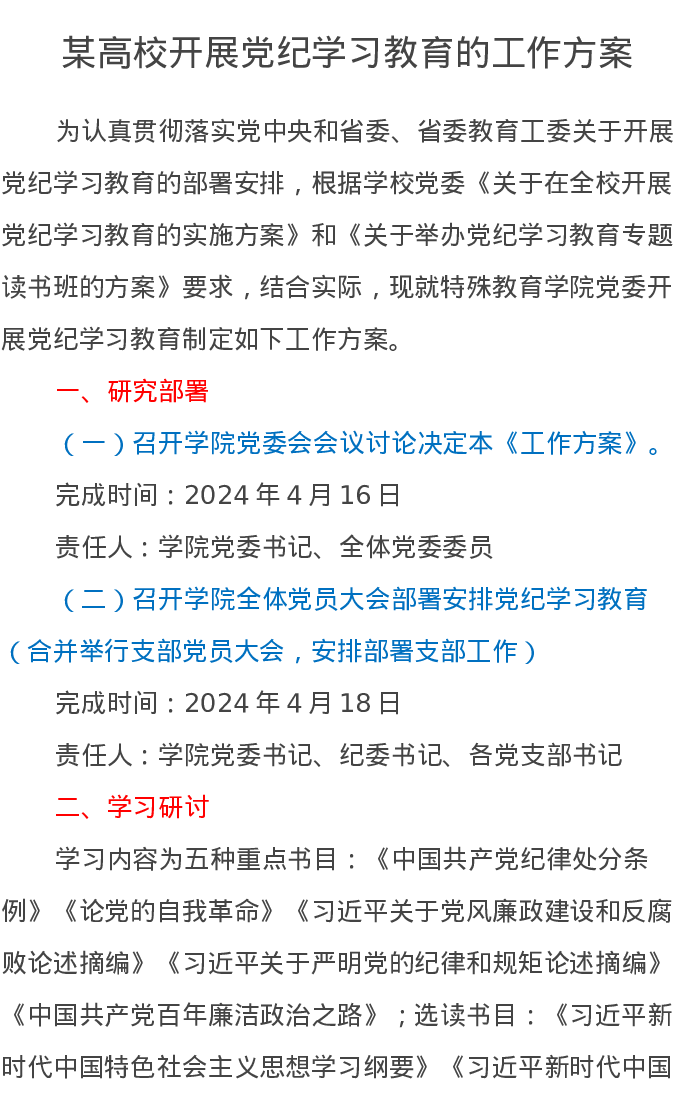 某高校开展党纪学习教育的工作方案

为认真贯彻落实党中央和省委、省委教育工委关于开展党纪学习教育的部署安排，根据学校党委《关于在全校开展党纪学习教育的实施方案》和《关于举办党纪学习教育专题读书班的方案》要求，结合实际，现就特殊教育学院党委开展党纪学习教育制定如下工作方案。

一、研究部署

（一）召开学院党委会会议讨论决定本《工作方案》。

完成时间：2024年4月16日

责任人：学院党委书记、全体党委委员

（二）召开学院全体党员大会部署安排党纪学习教育（合并举行支部党员大会，安排部署支部工作）

完成时间：2024年4月18日

责任人：学院党委书记、纪委书记、各党支部书记

二、学习研讨

学习内容为五种重点书目：《中国共产党纪律处分条例》《论党的自我革命》《习近平关于党风廉政建设和反腐败论述摘编》《习近平关于严明党的纪律和规矩论述摘编》《中国共产党百年廉洁政治之路》；选读书目：《习近平新时代中国特色社会主义思想学习纲要》《习近平新时代中国